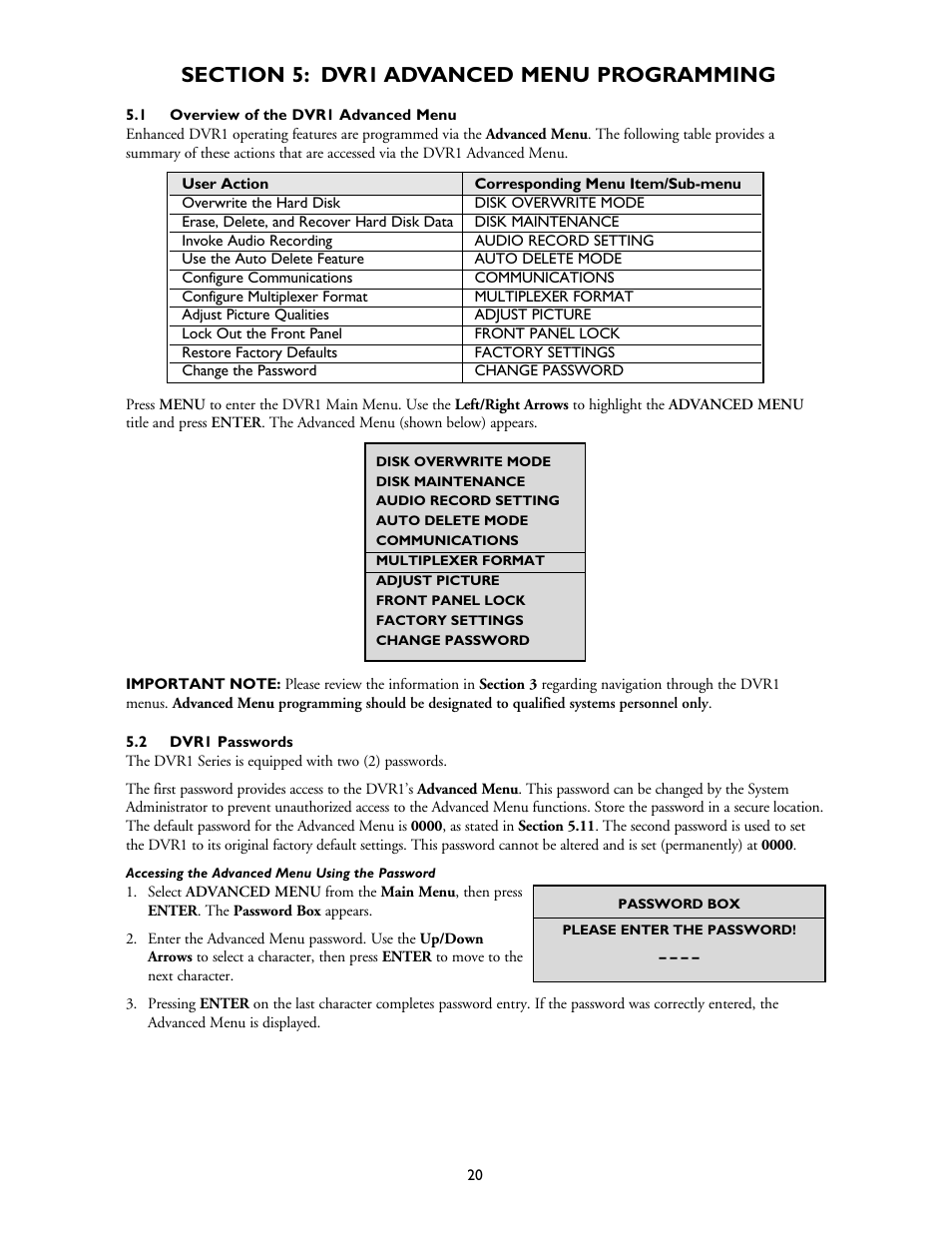 SECTION 5: DVR1 ADVANCED MENU PROGRAMMING

5.1 Overview of the DVR1 Advanced Menu
Enhanced DVR1 operating features are programmed via the Advanced Menu. The following table provides a summary of these actions that are accessed via the DVR1 Advanced Menu.

| User Action | Corresponding Menu Item/Sub-menu |
|---|---|
| Overwrite the Hard Disk | DISK OVERWRITE MODE |
| Erase, Delete, and Recover Hard Disk Data | DISK MAINTENANCE |
| Invoke Audio Recording | AUDIO RECORD SETTING |
| Use the Auto Delete Feature | AUTO DELETE MODE |
| Configure Communications | COMMUNICATIONS |
| Configure Multiplexer Format | MULTIPLEXER FORMAT |
| Adjust Picture Qualities | ADJUST PICTURE |
| Lock Out the Front Panel | FRONT PANEL LOCK |
| Restore Factory Defaults | FACTORY SETTINGS |
| Change the Password | CHANGE PASSWORD |

Press MENU to enter the DVR1 Main Menu. Use the Left/Right Arrows to highlight the ADVANCED MENU title and press ENTER. The Advanced Menu (shown below) appears.

DISK OVERWRITE MODE
DISK MAINTENANCE
AUDIO RECORD SETTING
AUTO DELETE MODE
COMMUNICATIONS
MULTIPLEXER FORMAT
ADJUST PICTURE
FRONT PANEL LOCK
FACTORY SETTINGS
CHANGE PASSWORD

IMPORTANT NOTE: Please review the information in Section 3 regarding navigation through the DVR1 menus. Advanced Menu programming should be designated to qualified systems personnel only.

5.2 DVR1 Passwords
The DVR1 Series is equipped with two (2) passwords.

The first password provides access to the DVR1's Advanced Menu. This password can be changed by the System Administrator to prevent unauthorized access to the Advanced Menu functions. Store the password in a secure location. The default password for the Advanced Menu is 0000, as stated in Section 5.11. The second password is used to set the DVR1 to its original factory default settings. This password cannot be altered and is set (permanently) at 0000.

Accessing the Advanced Menu Using the Password
1. Select ADVANCED MENU from the Main Menu, then press ENTER. The Password Box appears.

2. Enter the Advanced Menu password. Use the Up/Down Arrows to select a character, then press ENTER to move to the next character.

PASSWORD BOX
PLEASE ENTER THE PASSWORD!
– – – –

3. Pressing ENTER on the last character completes password entry. If the password was correctly entered, the Advanced Menu is displayed.

20